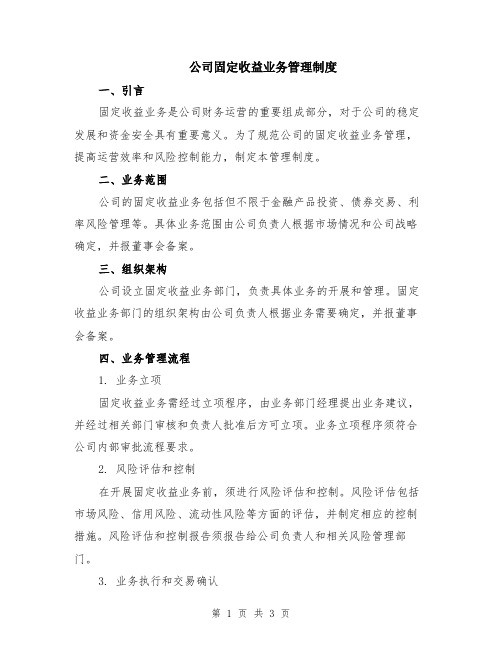 公司固定收益业务管理制度

一、引言

固定收益业务是公司财务运营的重要组成部分，对于公司的稳定发展和资金安全具有重要意义。为了规范公司的固定收益业务管理，提高运营效率和风险控制能力，制定本管理制度。

二、业务范围

公司的固定收益业务包括但不限于金融产品投资、债券交易、利率风险管理等。具体业务范围由公司负责人根据市场情况和公司战略确定，并报董事会备案。

三、组织架构

公司设立固定收益业务部门，负责具体业务的开展和管理。固定收益业务部门的组织架构由公司负责人根据业务需要确定，并报董事会备案。

四、业务管理流程

1. 业务立项

固定收益业务需经过立项程序，由业务部门经理提出业务建议，并经过相关部门审核和负责人批准后方可立项。业务立项程序须符合公司内部审批流程要求。

2. 风险评估和控制

在开展固定收益业务前，须进行风险评估和控制。风险评估包括市场风险、信用风险、流动性风险等方面的评估，并制定相应的控制措施。风险评估和控制报告须报告给公司负责人和相关风险管理部门。

3. 业务执行和交易确认

第 1 页 共 3 页